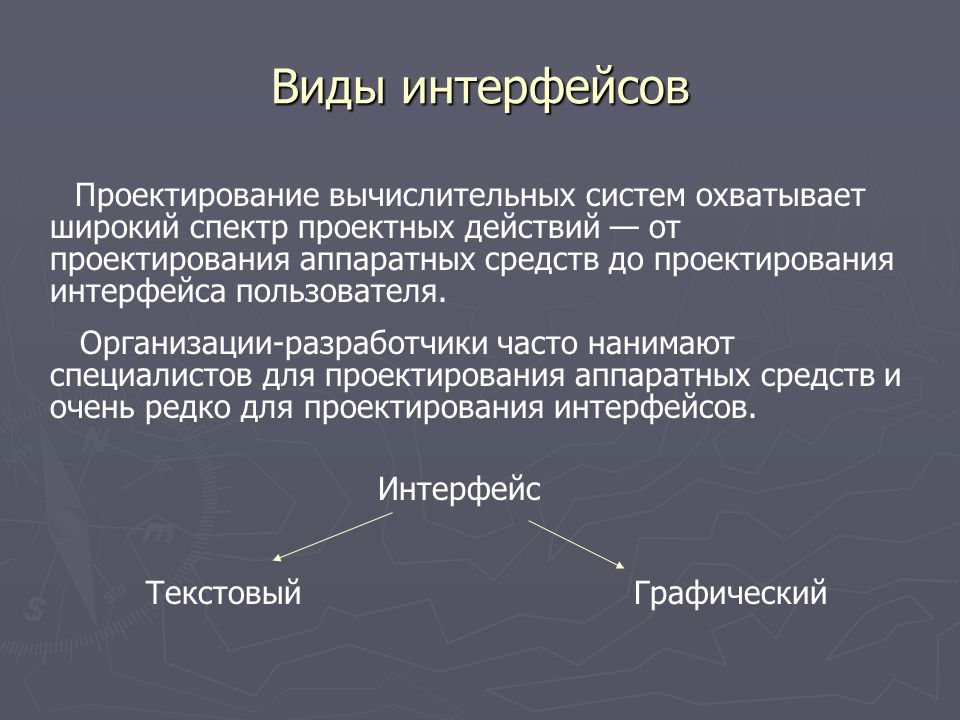 Виды интерфейсов

Проектирование вычислительных систем охватывает широкий спектр проектных действий — от проектирования аппаратных средств до проектирования интерфейса пользователя.

Организации-разработчики часто нанимают специалистов для проектирования аппаратных средств и очень редко для проектирования интерфейсов.

Интерфейс

Текстовый

Графический